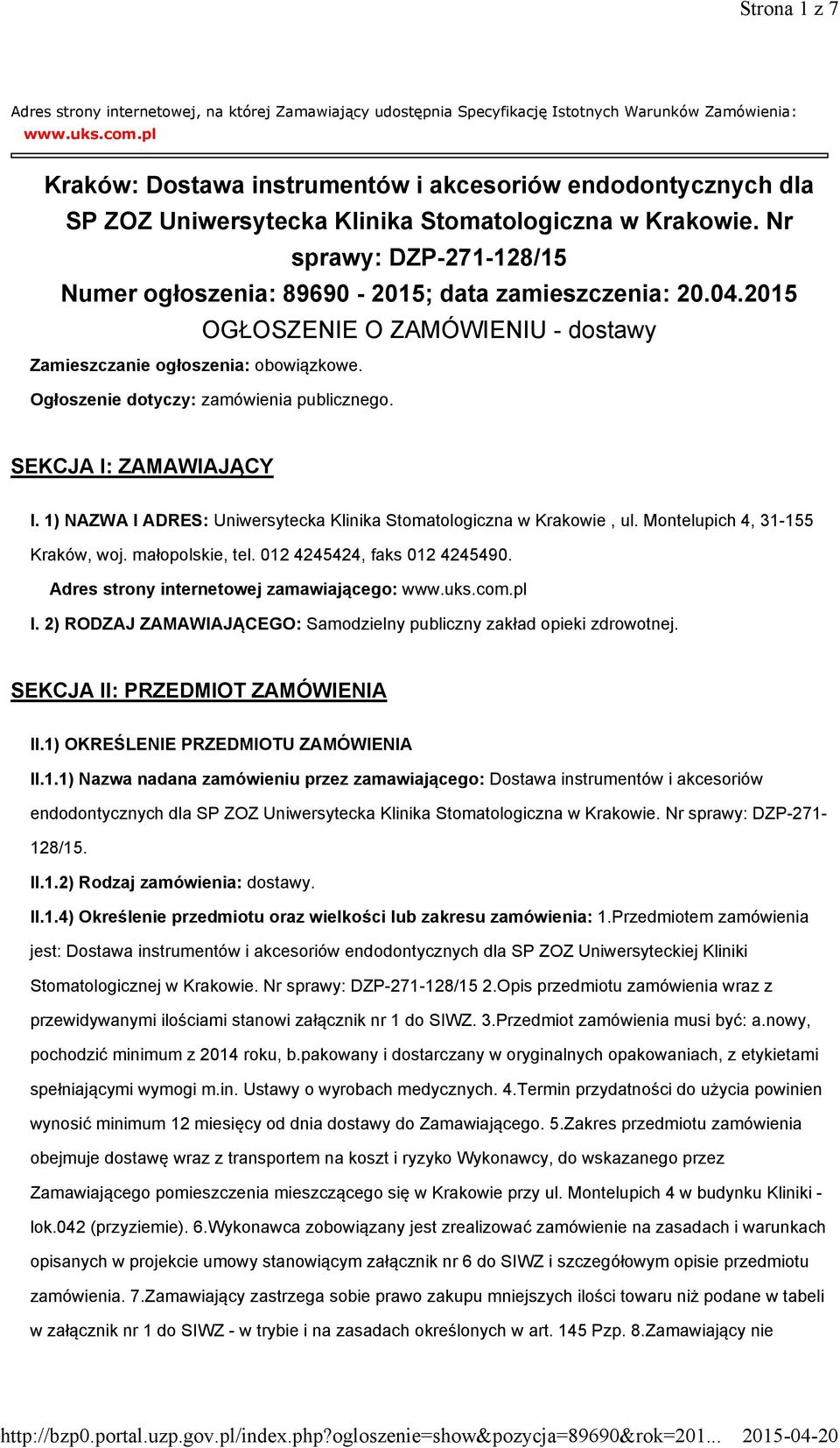 Strona 1 z 7

Adres strony internetowej, na której Zamawiający udostępnia Specyfikację Istotnych Warunków Zamówienia: www.uks.com.pl

Kraków: Dostawa instrumentów i akcesoriów endodontycznych dla SP ZOZ Uniwersytecka Klinika Stomatologiczna w Krakowie. Nr sprawy: DZP-271-128/15
Numer ogłoszenia: 89690 - 2015; data zamieszczenia: 20.04.2015
OGŁOSZENIE O ZAMÓWIENIU - dostawy

Zamieszczanie ogłoszenia: obowiązkowe.

Ogłoszenie dotyczy: zamówienia publicznego.

SEKCJA I: ZAMAWIAJĄCY

I. 1) NAZWA I ADRES: Uniwersytecka Klinika Stomatologiczna w Krakowie , ul. Montelupich 4, 31-155 Kraków, woj. małopolskie, tel. 012 4245424, faks 012 4245490.

Adres strony internetowej zamawiającego: www.uks.com.pl

I. 2) RODZAJ ZAMAWIAJĄCEGO: Samodzielny publiczny zakład opieki zdrowotnej.

SEKCJA II: PRZEDMIOT ZAMÓWIENIA

II.1) OKREŚLENIE PRZEDMIOTU ZAMÓWIENIA

II.1.1) Nazwa nadana zamówieniu przez zamawiającego: Dostawa instrumentów i akcesoriów endodontycznych dla SP ZOZ Uniwersytecka Klinika Stomatologiczna w Krakowie. Nr sprawy: DZP-271-128/15.

II.1.2) Rodzaj zamówienia: dostawy.

II.1.4) Określenie przedmiotu oraz wielkości lub zakresu zamówienia: 1.Przedmiotem zamówienia jest: Dostawa instrumentów i akcesoriów endodontycznych dla SP ZOZ Uniwersyteckiej Kliniki Stomatologicznej w Krakowie. Nr sprawy: DZP-271-128/15 2.Opis przedmiotu zamówienia wraz z przewidywanymi ilościami stanowi załącznik nr 1 do SIWZ. 3.Przedmiot zamówienia musi być: a.nowy, pochodzić minimum z 2014 roku, b.pakowany i dostarczany w oryginalnych opakowaniach, z etykietami spełniającymi wymogi m.in. Ustawy o wyrobach medycznych. 4.Termin przydatności do użycia powinien wynosić minimum 12 miesięcy od dnia dostawy do Zamawiającego. 5.Zakres przedmiotu zamówienia obejmuje dostawę wraz z transportem na koszt i ryzyko Wykonawcy, do wskazanego przez Zamawiającego pomieszczenia mieszczącego się w Krakowie przy ul. Montelupich 4 w budynku Kliniki - lok.042 (przyziemie). 6.Wykonawca zobowiązany jest zrealizować zamówienie na zasadach i warunkach opisanych w projekcie umowy stanowiącym załącznik nr 6 do SIWZ i szczegółowym opisie przedmiotu zamówienia. 7.Zamawiający zastrzega sobie prawo zakupu mniejszych ilości towaru niż podane w tabeli w załącznik nr 1 do SIWZ - w trybie i na zasadach określonych w art. 145 Pzp. 8.Zamawiający nie

http://bzp0.portal.uzp.gov.pl/index.php?ogloszenie=show&pozycja=89690&rok=201... 2015-04-20